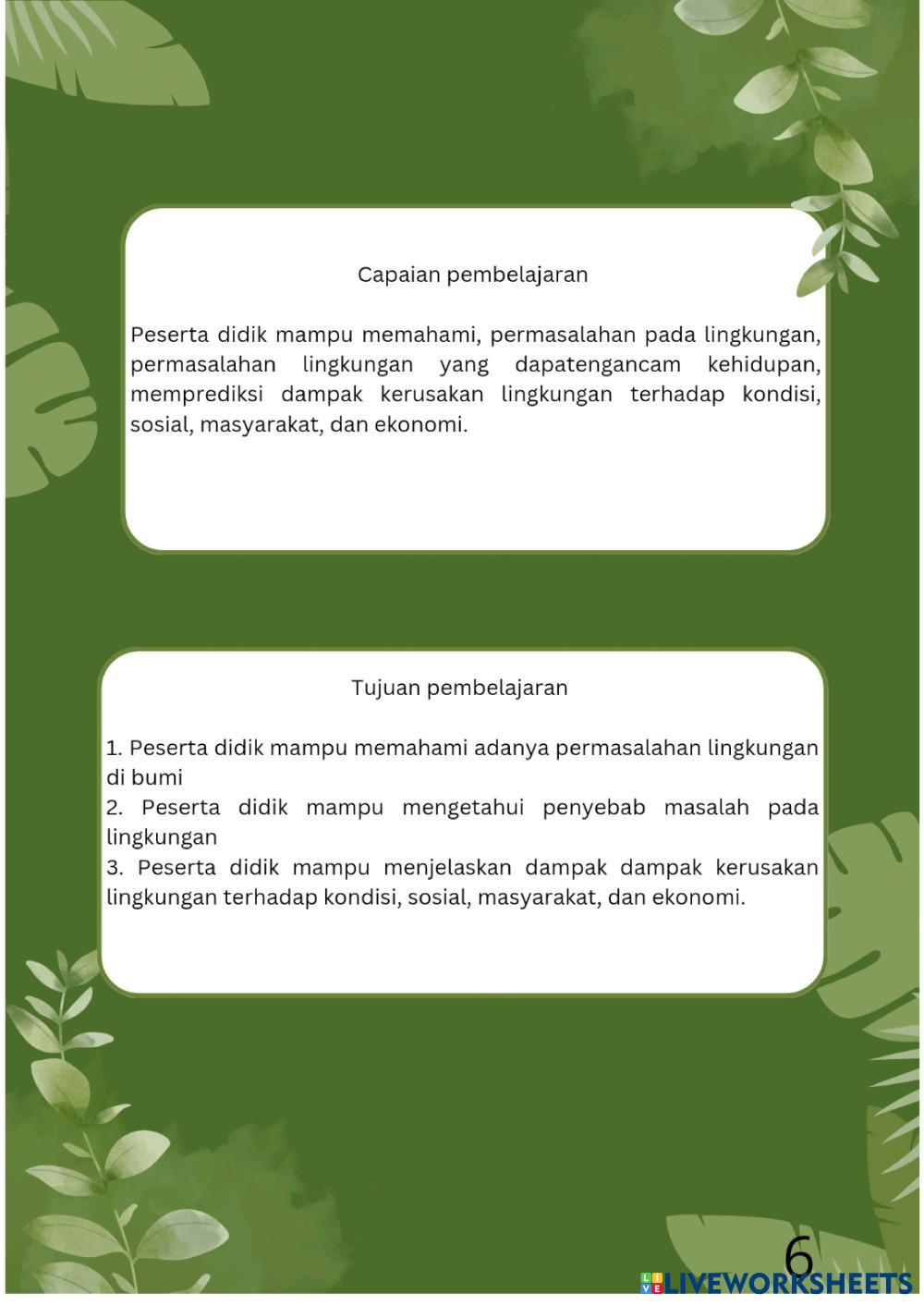 Capaian pembelajaran

Peserta didik mampu memahami, permasalahan pada lingkungan, permasalahan lingkungan yang dapatengancam kehidupan, memprediksi dampak kerusakan lingkungan terhadap kondisi, sosial, masyarakat, dan ekonomi.

Tujuan pembelajaran

1. Peserta didik mampu memahami adanya permasalahan lingkungan di bumi
2. Peserta didik mampu mengetahui penyebab masalah pada lingkungan
3. Peserta didik mampu menjelaskan dampak dampak kerusakan lingkungan terhadap kondisi, sosial, masyarakat, dan ekonomi.

6

LIVEWORKSHEETS